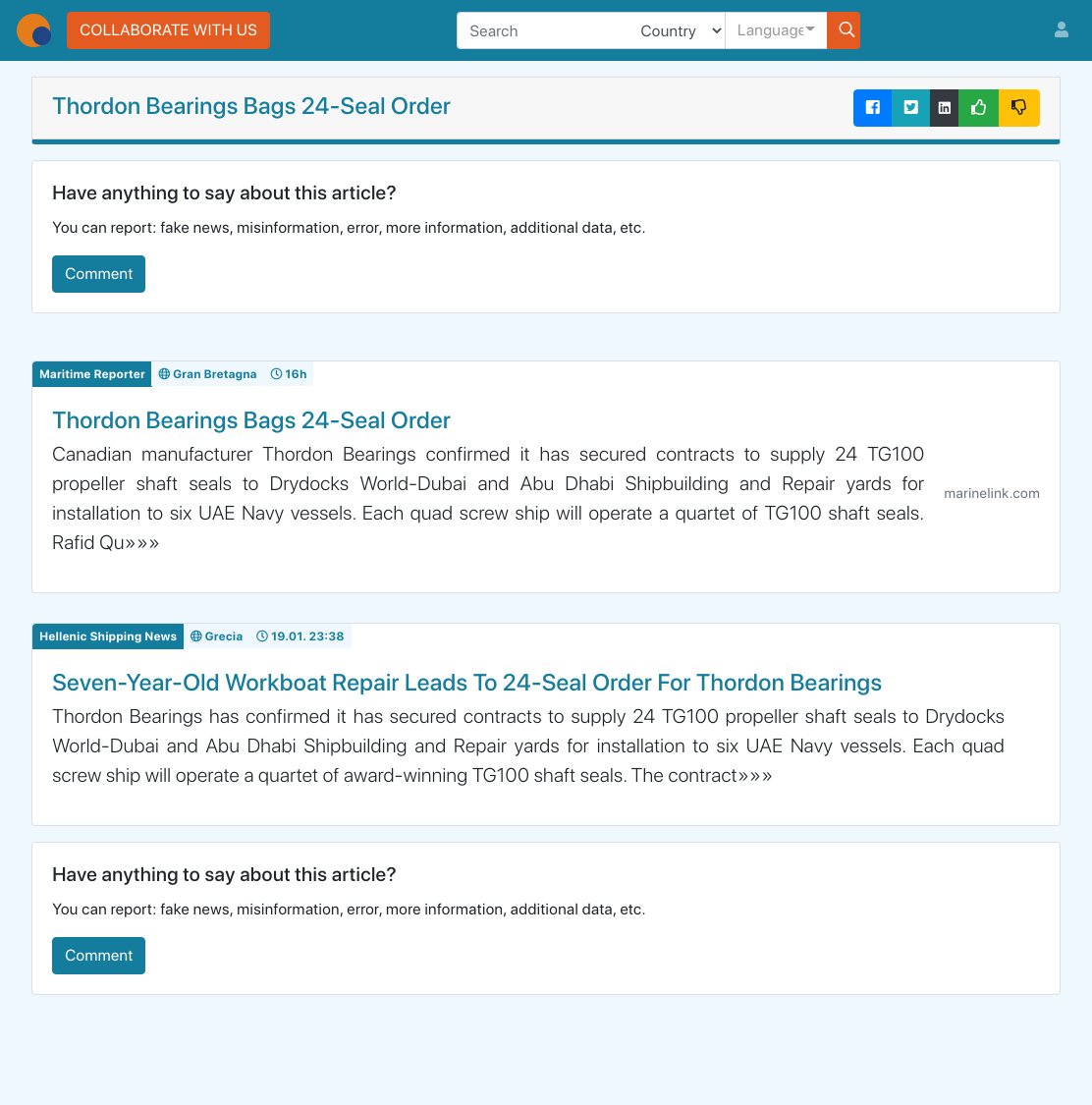 COLLABORATE WITH US

Search

Country

Language

Thordon Bearings Bags 24-Seal Order

Have anything to say about this article?

You can report: fake news, misinformation, error, more information, additional data, etc.

Comment

Maritime Reporter Gran Bretagna 16h

Thordon Bearings Bags 24-Seal Order

Canadian manufacturer Thordon Bearings confirmed it has secured contracts to supply 24 TG100 propeller shaft seals to Drydocks World-Dubai and Abu Dhabi Shipbuilding and Repair yards for installation to six UAE Navy vessels. Each quad screw ship will operate a quartet of TG100 shaft seals. Rafid Qu»»»

marinelink.com

Hellenic Shipping News Grecia 19.01. 23:38

Seven-Year-Old Workboat Repair Leads To 24-Seal Order For Thordon Bearings

Thordon Bearings has confirmed it has secured contracts to supply 24 TG100 propeller shaft seals to Drydocks World-Dubai and Abu Dhabi Shipbuilding and Repair yards for installation to six UAE Navy vessels. Each quad screw ship will operate a quartet of award-winning TG100 shaft seals. The contract»»»

Have anything to say about this article?

You can report: fake news, misinformation, error, more information, additional data, etc.

Comment